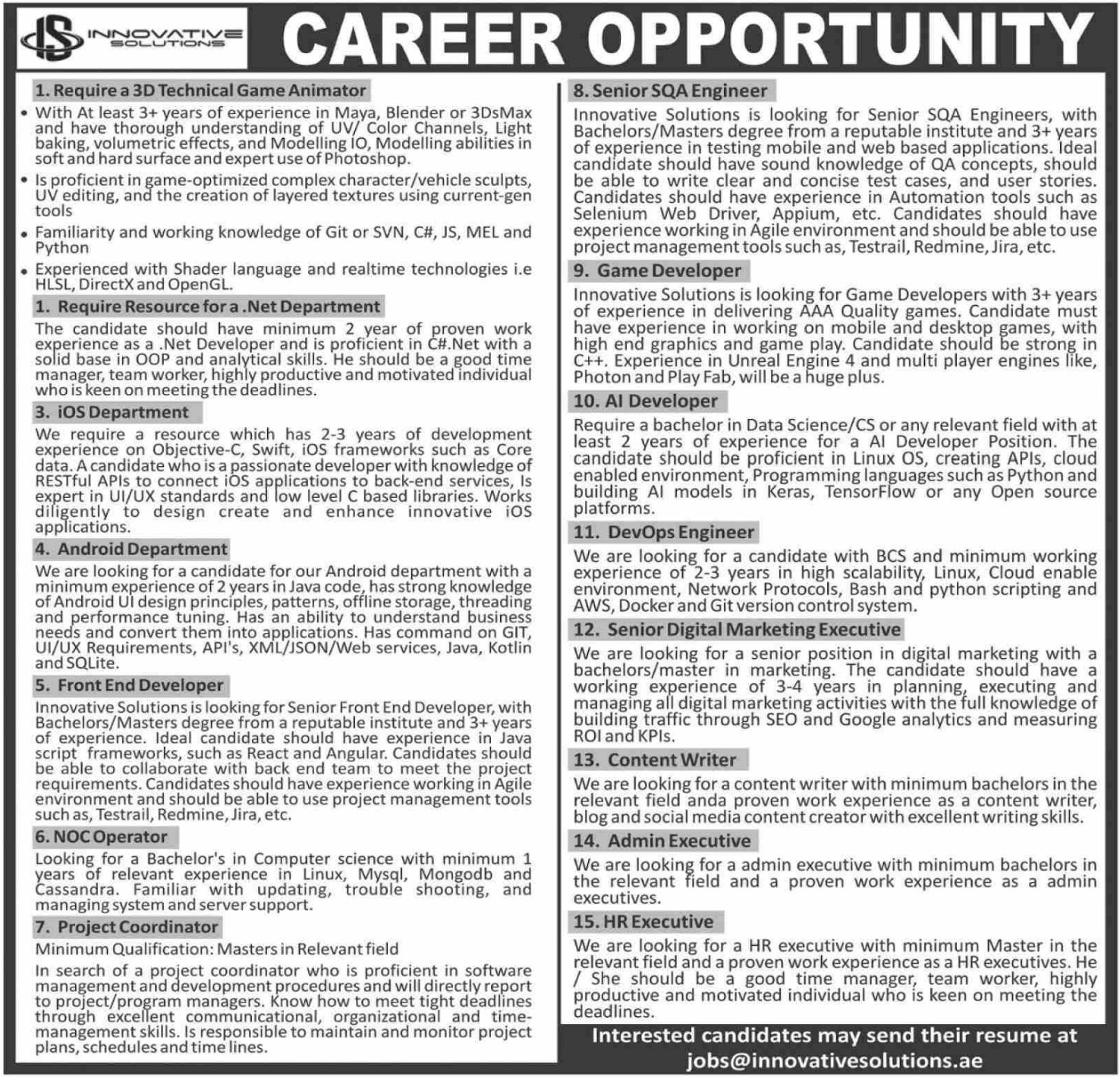 INNOVATIVE SOLUTIONS

CAREER OPPORTUNITY

1. Require a 3D Technical Game Animator

• With At least 3+ years of experience in Maya, Blender or 3DsMax and have thorough understanding of UV/ Color Channels, Light baking, volumetric effects, and Modelling IO, Modelling abilities in soft and hard surface and expert use of Photoshop.

• Is proficient in game-optimized complex character/vehicle sculpts, UV editing, and the creation of layered textures using current-gen tools

• Familiarity and working knowledge of Git or SVN, C#, JS, MEL and Python

• Experienced with Shader language and realtime technologies i.e HLSL, DirectX and OpenGL.

1. Require Resource for a .Net Department

The candidate should have minimum 2 year of proven work experience as a .Net Developer and is proficient in C#.Net with a solid base in OOP and analytical skills. He should be a good time manager, team worker, highly productive and motivated individual who is keen on meeting the deadlines.

3. iOS Department

We require a resource which has 2-3 years of development experience on Objective-C, Swift, iOS frameworks such as Core data. A candidate who is a passionate developer with knowledge of RESTful APIs to connect iOS applications to back-end services, Is expert in UI/UX standards and low level C based libraries. Works diligently to design create and enhance innovative iOS applications.

4. Android Department

We are looking for a candidate for our Android department with a minimum experience of 2 years in Java code, has strong knowledge of Android UI design principles, patterns, offline storage, threading and performance tuning. Has an ability to understand business needs and convert them into applications. Has command on GIT, UI/UX Requirements, API's, XML/JSON/Web services, Java, Kotlin and SQLite.

5. Front End Developer

Innovative Solutions is looking for Senior Front End Developer, with Bachelors/Masters degree from a reputable institute and 3+ years of experience. Ideal candidate should have experience in Java script frameworks, such as React and Angular. Candidates should be able to collaborate with back end team to meet the project requirements. Candidates should have experience working in Agile environment and should be able to use project management tools such as, Testrail, Redmine, Jira, etc.

6. NOC Operator

Looking for a Bachelor's in Computer science with minimum 1 years of relevant experience in Linux, Mysql, Mongodb and Cassandra. Familiar with updating, trouble shooting, and managing system and server support.

7. Project Coordinator

Minimum Qualification: Masters in Relevant field

In search of a project coordinator who is proficient in software management and development procedures and will directly report to project/program managers. Know how to meet tight deadlines through excellent communicational, organizational and time-management skills. Is responsible to maintain and monitor project plans, schedules and time lines.

8. Senior SQA Engineer

Innovative Solutions is looking for Senior SQA Engineers, with Bachelors/Masters degree from a reputable institute and 3+ years of experience in testing mobile and web based applications. Ideal candidate should have sound knowledge of QA concepts, should be able to write clear and concise test cases, and user stories. Candidates should have experience in Automation tools such as Selenium Web Driver, Appium, etc. Candidates should have experience working in Agile environment and should be able to use project management tools such as, Testrail, Redmine, Jira, etc.

9. Game Developer

Innovative Solutions is looking for Game Developers with 3+ years of experience in delivering AAA Quality games. Candidate must have experience in working on mobile and desktop games, with high end graphics and game play. Candidate should be strong in C++. Experience in Unreal Engine 4 and multi player engines like, Photon and Play Fab, will be a huge plus.

10. AI Developer

Require a bachelor in Data Science/CS or any relevant field with at least 2 years of experience for a AI Developer Position. The candidate should be proficient in Linux OS, creating APIs, cloud enabled environment, Programming languages such as Python and building AI models in Keras, TensorFlow or any Open source platforms.

11. DevOps Engineer

We are looking for a candidate with BCS and minimum working experience of 2-3 years in high scalability, Linux, Cloud enable environment, Network Protocols, Bash and python scripting and AWS, Docker and Git version control system.

12. Senior Digital Marketing Executive

We are looking for a senior position in digital marketing with a bachelors/master in marketing. The candidate should have a working experience of 3-4 years in planning, executing and managing all digital marketing activities with the full knowledge of building traffic through SEO and Google analytics and measuring ROI and KPIs.

13. Content Writer

We are looking for a content writer with minimum bachelors in the relevant field anda proven work experience as a content writer, blog and social media content creator with excellent writing skills.

14. Admin Executive

We are looking for a admin executive with minimum bachelors in the relevant field and a proven work experience as a admin executives.

15. HR Executive

We are looking for a HR executive with minimum Master in the relevant field and a proven work experience as a HR executives. He / She should be a good time manager, team worker, highly productive and motivated individual who is keen on meeting the deadlines.

Interested candidates may send their resume at jobs@innovativesolutions.ae